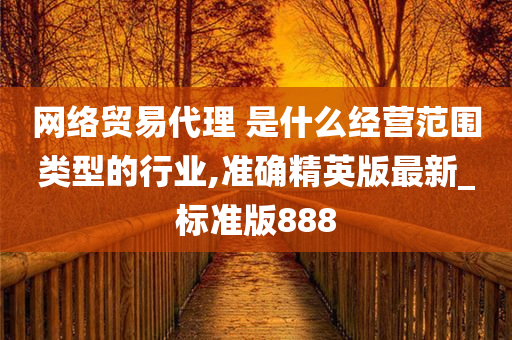 网络贸易代理 是什么经营范围类型的行业,准确精英版最新_标准版888